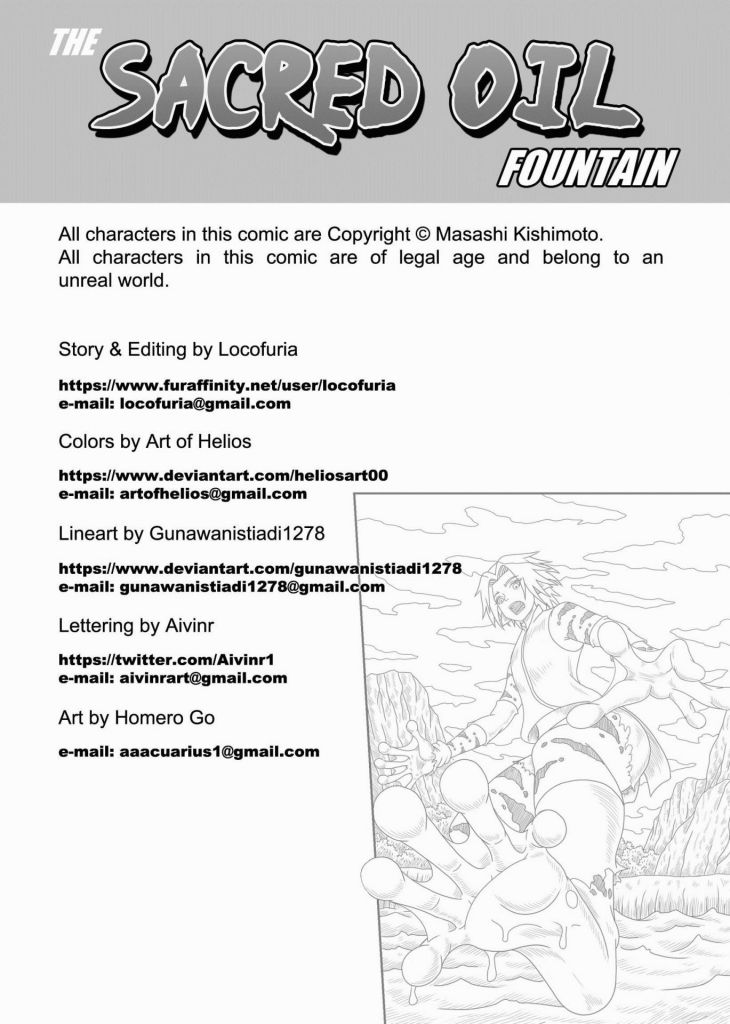 THE SACRED OIL FOUNTAIN

All characters in this comic are Copyright © Masashi Kishimoto.
All characters in this comic are of legal age and belong to an unreal world.

Story & Editing by Locofuria

https://www.furaffinity.net/user/locofuria
e-mail: locofuria@gmail.com

Colors by Art of Helios

https://www.deviantart.com/heliosart00
e-mail: artofhelios@gmail.com

Lineart by Gunawanistiadi1278

https://www.deviantart.com/gunawanistiadi1278
e-mail: gunawanistiadi1278@gmail.com

Lettering by Aivinr

https://twitter.com/Aivinr1
e-mail: aivinrart@gmail.com

Art by Homero Go

e-mail: aaacuarius1@gmail.com